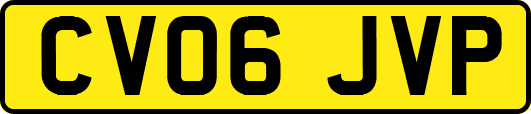 CV06 JVP